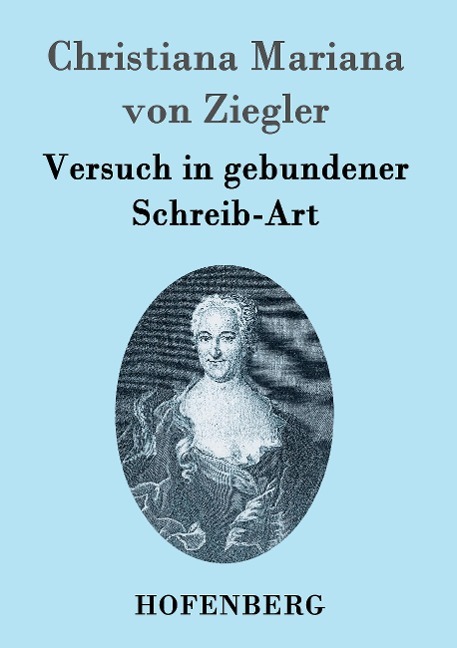 Christiana Mariana von Ziegler

Versuch in gebundener Schreib-Art

HOFENBERG